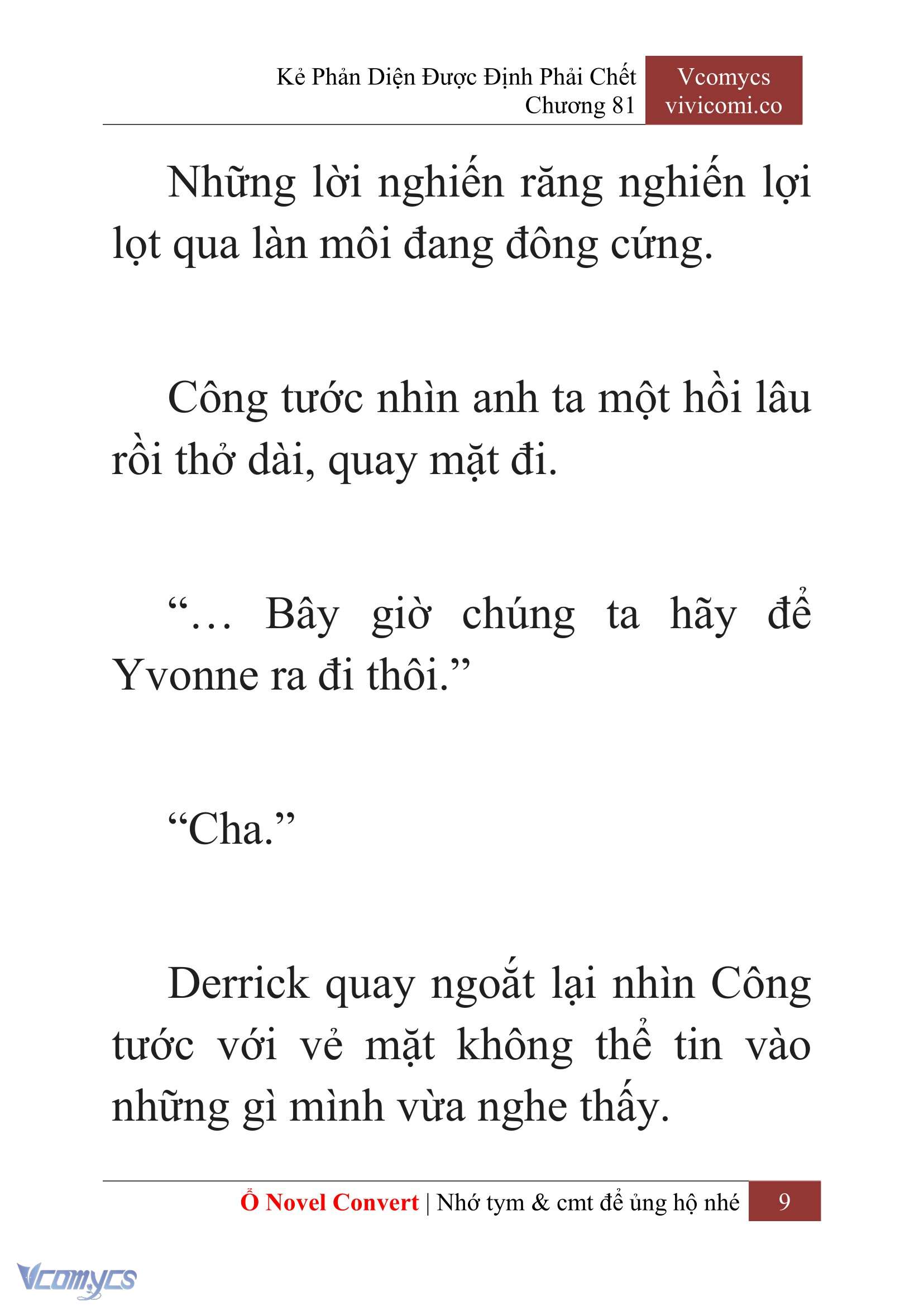 Kẻ Phản Diện Được Định Phải Chết
Chương 81

Vcomycs
vivicomi.co

Những lời nghiến răng nghiến lợi lọt qua làn môi đang đông cứng.

Công tước nhìn anh ta một hồi lâu rồi thở dài, quay mặt đi.

“… Bây giờ chúng ta hãy để Yvonne ra đi thôi.”

“Cha.”

Derrick quay ngoắt lại nhìn Công tước với vẻ mặt không thể tin vào những gì mình vừa nghe thấy.

Ổ Novel Convert | Nhớ tym & cmt để ủng hộ nhé 9

Vcomycs